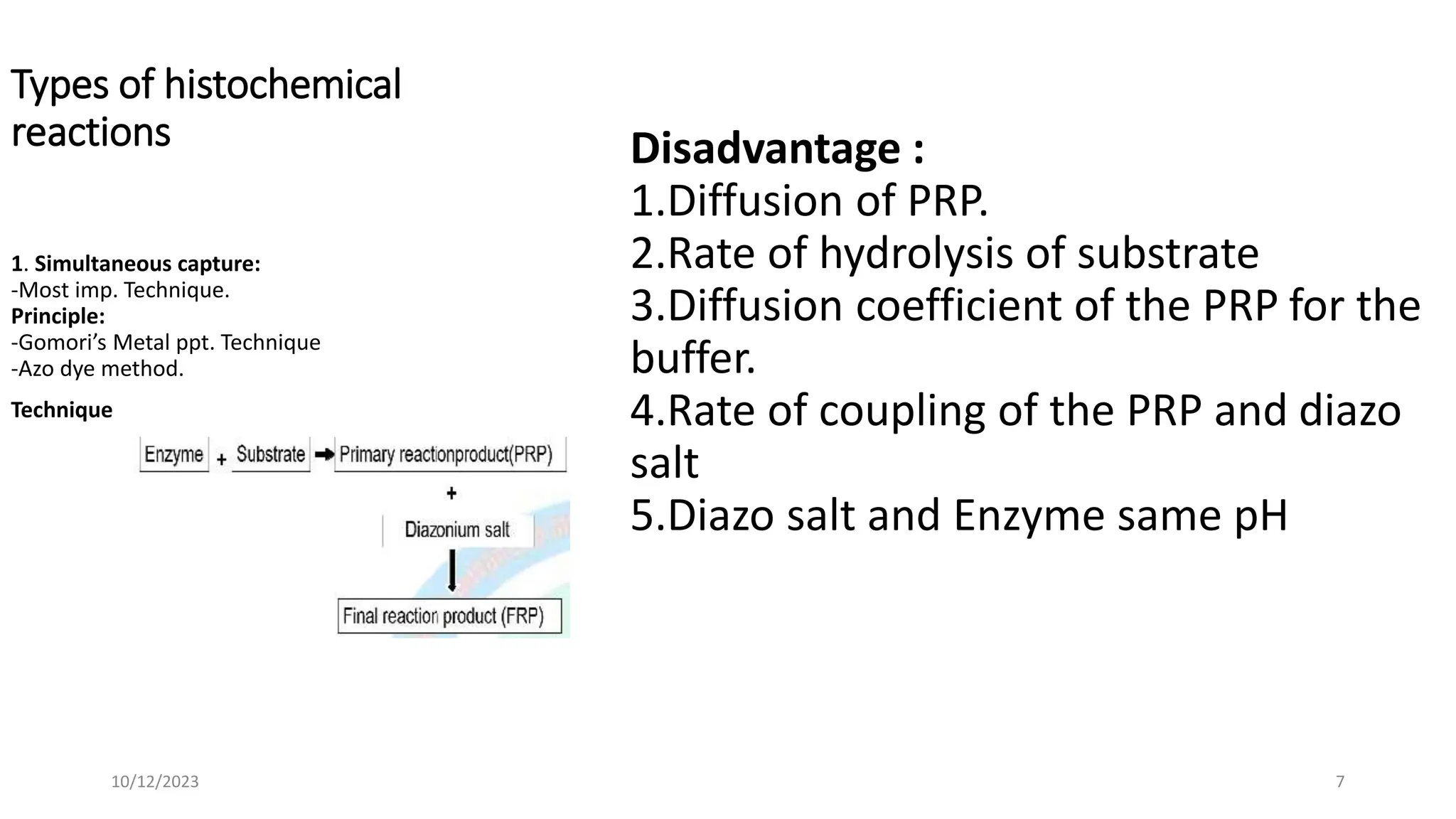 Types of histochemical reactions

1. Simultaneous capture:
-Most imp. Technique.
Principle:
-Gomori's Metal ppt. Technique
-Azo dye method.

Technique

Enzyme + Substrate → Primary reactionproduct(PRP)
+
Diazonium salt
Final reaction product (FRP)

Disadvantage :
1.Diffusion of PRP.
2.Rate of hydrolysis of substrate
3.Diffusion coefficient of the PRP for the buffer.
4.Rate of coupling of the PRP and diazo salt
5.Diazo salt and Enzyme same pH

10/12/2023

7